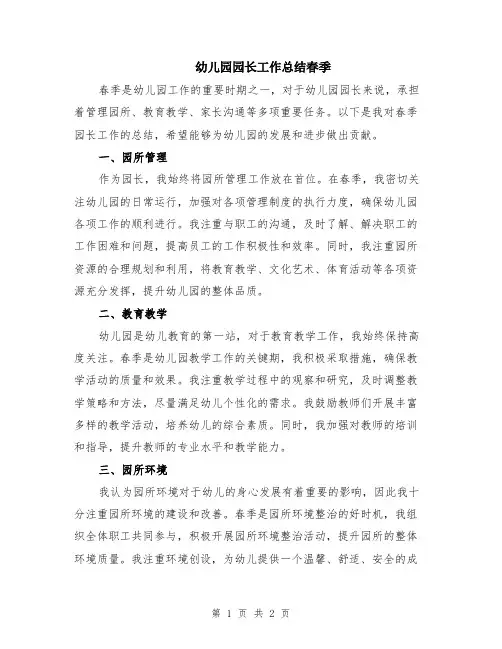 幼儿园园长工作总结春季

春季是幼儿园工作的重要时期之一，对于幼儿园园长来说，承担着管理园所、教育教学、家长沟通等多项重要任务。以下是我对春季园长工作的总结，希望能够为幼儿园的发展和进步做出贡献。

一、园所管理

作为园长，我始终将园所管理工作放在首位。在春季，我密切关注幼儿园的日常运行，加强对各项管理制度的执行力度，确保幼儿园各项工作的顺利进行。我注重与职工的沟通，及时了解、解决职工的工作困难和问题，提高员工的工作积极性和效率。同时，我注重园所资源的合理规划和利用，将教育教学、文化艺术、体育活动等各项资源充分发挥，提升幼儿园的整体品质。

二、教育教学

幼儿园是幼儿教育的第一站，对于教育教学工作，我始终保持高度关注。春季是幼儿园教学工作的关键期，我积极采取措施，确保教学活动的质量和效果。我注重教学过程中的观察和研究，及时调整教学策略和方法，尽量满足幼儿个性化的需求。我鼓励教师们开展丰富多样的教学活动，培养幼儿的综合素质。同时，我加强对教师的培训和指导，提升教师的专业水平和教学能力。

三、园所环境

我认为园所环境对于幼儿的身心发展有着重要的影响，因此我十分注重园所环境的建设和改善。春季是园所环境整治的好时机，我组织全体职工共同参与，积极开展园所环境整治活动，提升园所的整体环境质量。我注重环境创设，为幼儿提供一个温馨、舒适、安全的成

第 1 页 共 2 页